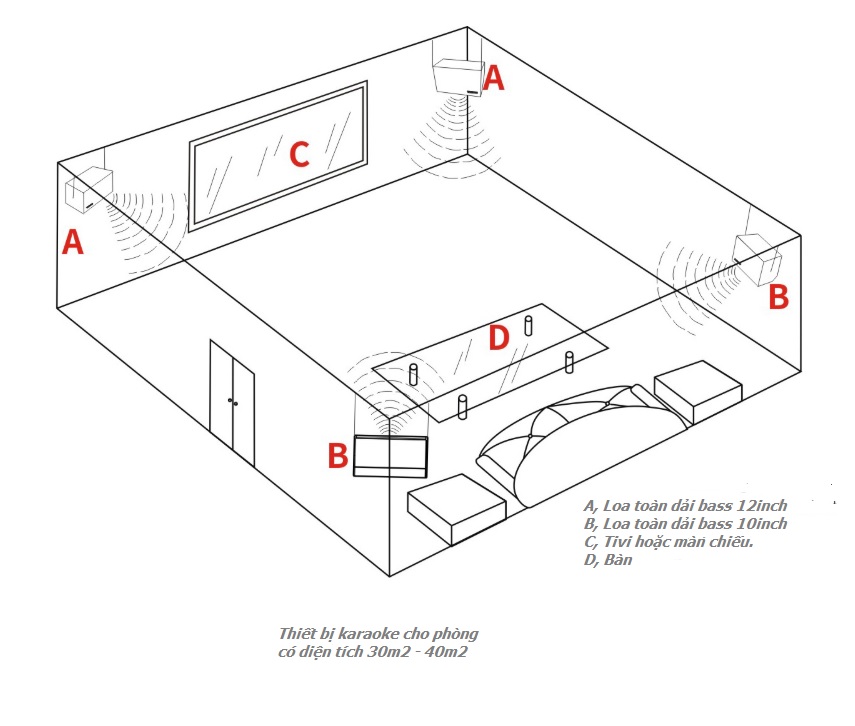 A

C

A

B

D

B

A, Loa toàn dải bass 12inch
B, Loa toàn dải bass 10inch
C, Tivi hoặc màn chiếu.
D, Bàn

Thiết bị karaoke cho phòng có diện tích 30m2 - 40m2